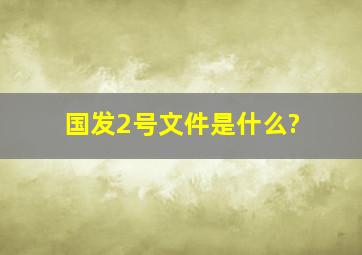 国发2号文件是什么?